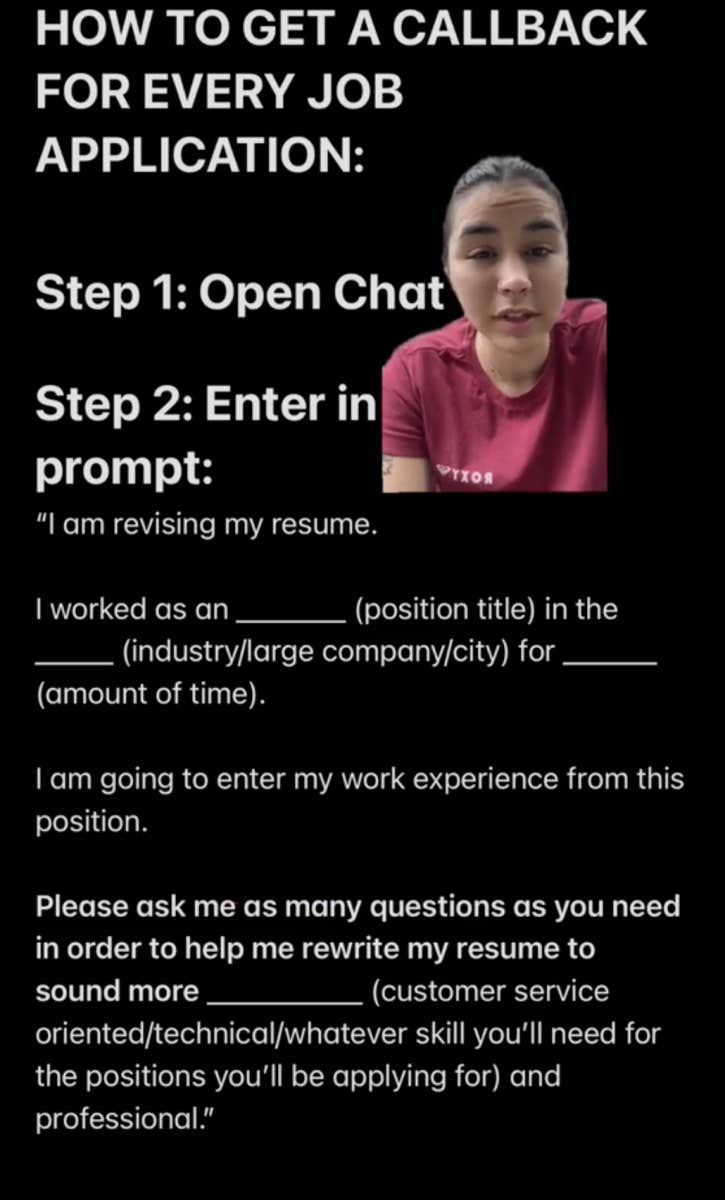 HOW TO GET A CALLBACK FOR EVERY JOB APPLICATION:

Step 1: Open Chat

Step 2: Enter in prompt:

"I am revising my resume.

I worked as an _______ (position title) in the _____ (industry/large company/city) for ______ (amount of time).

I am going to enter my work experience from this position.

Please ask me as many questions as you need in order to help me rewrite my resume to sound more __________ (customer service oriented/technical/whatever skill you'll need for the positions you'll be applying for) and professional."

ROXY